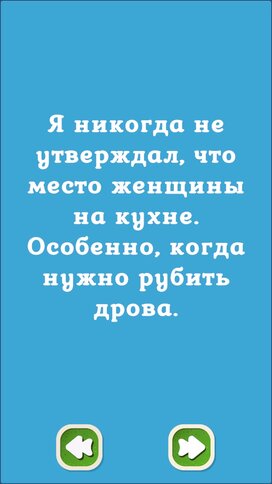 Я никогда не утверждал, что место женщины на кухне. Особенно, когда нужно рубить дрова.